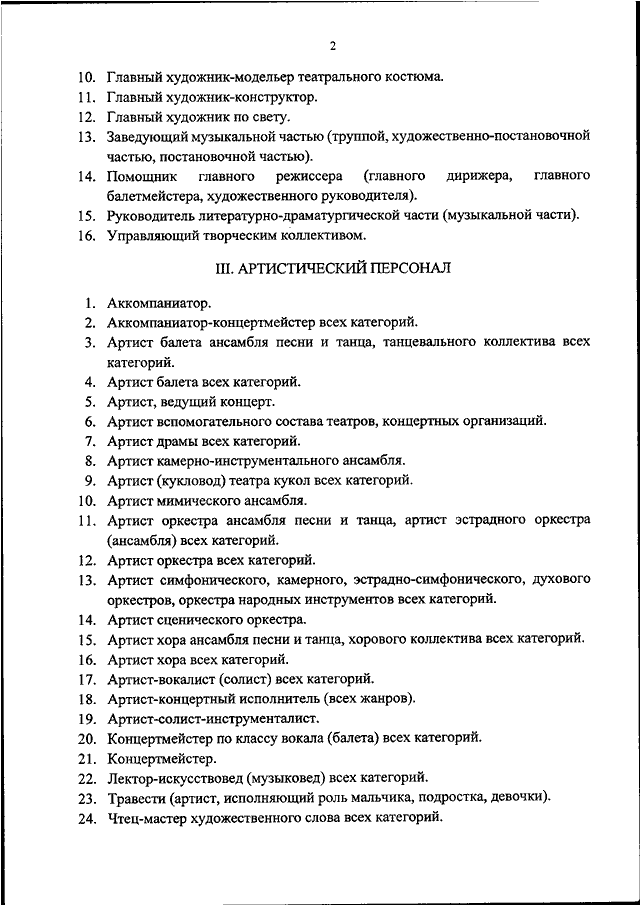 2

10. Главный художник-модельер театрального костюма.
11. Главный художник-конструктор.
12. Главный художник по свету.
13. Заведующий музыкальной частью (труппой, художественно-постановочной частью, постановочной частью).
14. Помощник главного режиссера (главного дирижера, главного балетмейстера, художественного руководителя).
15. Руководитель литературно-драматургической части (музыкальной части).
16. Управляющий творческим коллективом.

III. АРТИСТИЧЕСКИЙ ПЕРСОНАЛ

1. Аккомпаниатор.
2. Аккомпаниатор-концертмейстер всех категорий.
3. Артист балета ансамбля песни и танца, танцевального коллектива всех категорий.
4. Артист балета всех категорий.
5. Артист, ведущий концерт.
6. Артист вспомогательного состава театров, концертных организаций.
7. Артист драмы всех категорий.
8. Артист камерно-инструментального ансамбля.
9. Артист (кукловод) театра кукол всех категорий.
10. Артист мимического ансамбля.
11. Артист оркестра ансамбля песни и танца, артист эстрадного оркестра (ансамбля) всех категорий.
12. Артист оркестра всех категорий.
13. Артист симфонического, камерного, эстрадно-симфонического, духового оркестров, оркестра народных инструментов всех категорий.
14. Артист сценического оркестра.
15. Артист хора ансамбля песни и танца, хорового коллектива всех категорий.
16. Артист хора всех категорий.
17. Артист-вокалист (солист) всех категорий.
18. Артист-концертный исполнитель (всех жанров).
19. Артист-солист-инструменталист.
20. Концертмейстер по классу вокала (балета) всех категорий.
21. Концертмейстер.
22. Лектор-искусствовед (музыковед) всех категорий.
23. Травести (артист, исполняющий роль мальчика, подростка, девочки).
24. Чтец-мастер художественного слова всех категорий.